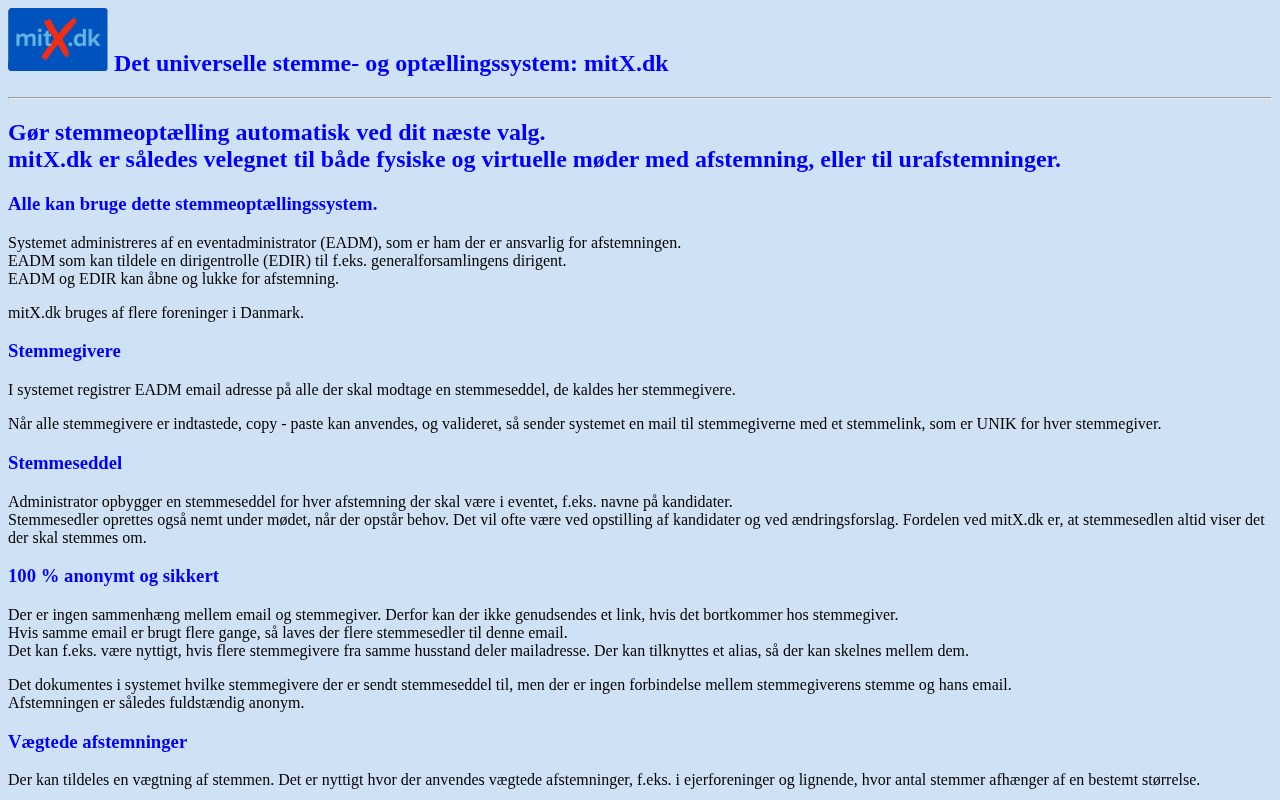 mitX.dk Det universelle stemme- og optællingssystem: mitX.dk

Gør stemmeoptælling automatisk ved dit næste valg.
mitX.dk er således velegnet til både fysiske og virtuelle møder med afstemning, eller til urafstemninger.

Alle kan bruge dette stemmeoptællingssystem.

Systemet administreres af en eventadministrator (EADM), som er ham der er ansvarlig for afstemningen.
EADM som kan tildele en dirigentrolle (EDIR) til f.eks. generalforsamlingens dirigent.
EADM og EDIR kan åbne og lukke for afstemning.

mitX.dk bruges af flere foreninger i Danmark.

Stemmegivere

I systemet registrer EADM email adresse på alle der skal modtage en stemmeseddel, de kaldes her stemmegivere.

Når alle stemmegivere er indtastede, copy - paste kan anvendes, og valideret, så sender systemet en mail til stemmegiverne med et stemmelink, som er UNIK for hver stemmegiver.

Stemmeseddel

Administrator opbygger en stemmeseddel for hver afstemning der skal være i eventet, f.eks. navne på kandidater.
Stemmesedler oprettes også nemt under mødet, når der opstår behov. Det vil ofte være ved opstilling af kandidater og ved ændringsforslag. Fordelen ved mitX.dk er, at stemmesedlen altid viser det der skal stemmes om.

100 % anonymt og sikkert

Der er ingen sammenhæng mellem email og stemmegiver. Derfor kan der ikke genudsendes et link, hvis det bortkommer hos stemmegiver.
Hvis samme email er brugt flere gange, så laves der flere stemmesedler til denne email.
Det kan f.eks. være nyttigt, hvis flere stemmegivere fra samme husstand deler mailadresse. Der kan tilknyttes et alias, så der kan skelnes mellem dem.

Det dokumentes i systemet hvilke stemmegivere der er sendt stemmeseddel til, men der er ingen forbindelse mellem stemmegiverens stemme og hans email.
Afstemningen er således fuldstændig anonym.

Vægtede afstemninger

Der kan tildeles en vægtning af stemmen. Det er nyttigt hvor der anvendes vægtede afstemninger, f.eks. i ejerforeninger og lignende, hvor antal stemmer afhænger af en bestemt størrelse.